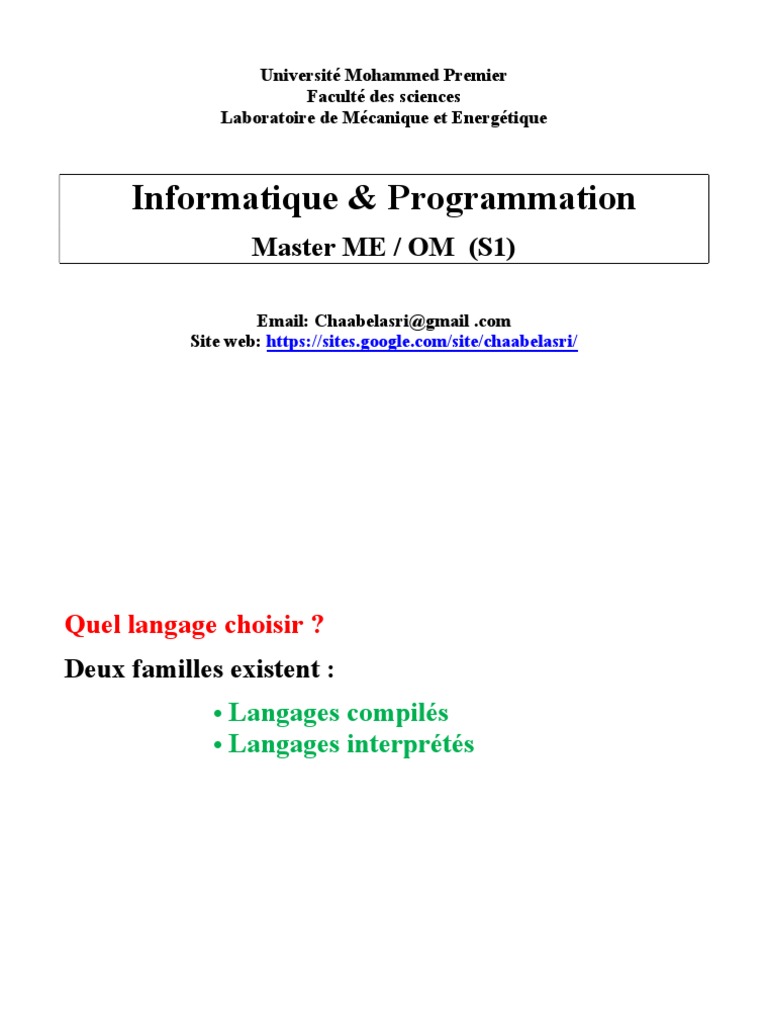 Université Mohammed Premier
Faculté des sciences
Laboratoire de Mécanique et Energétique

Informatique & Programmation
Master ME / OM (S1)

Email: Chaabelasri@gmail .com
Site web: https://sites.google.com/site/chaabelasri/

Quel langage choisir ?

Deux familles existent :

• Langages compilés
• Langages interprétés